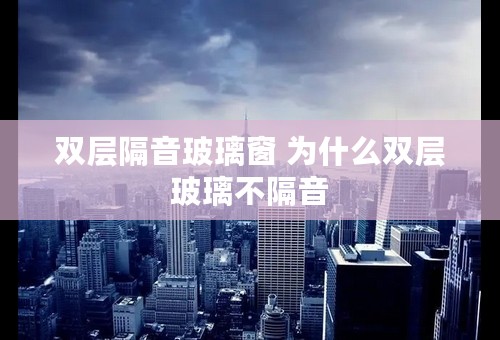 双层隔音玻璃窗 为什么双层玻璃不隔音